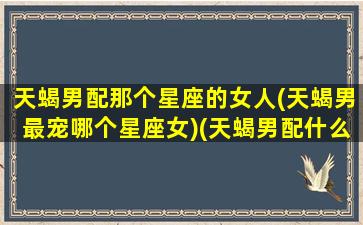 天蝎男配那个星座的女人(天蝎男最宠哪个星座女)(天蝎男配什么